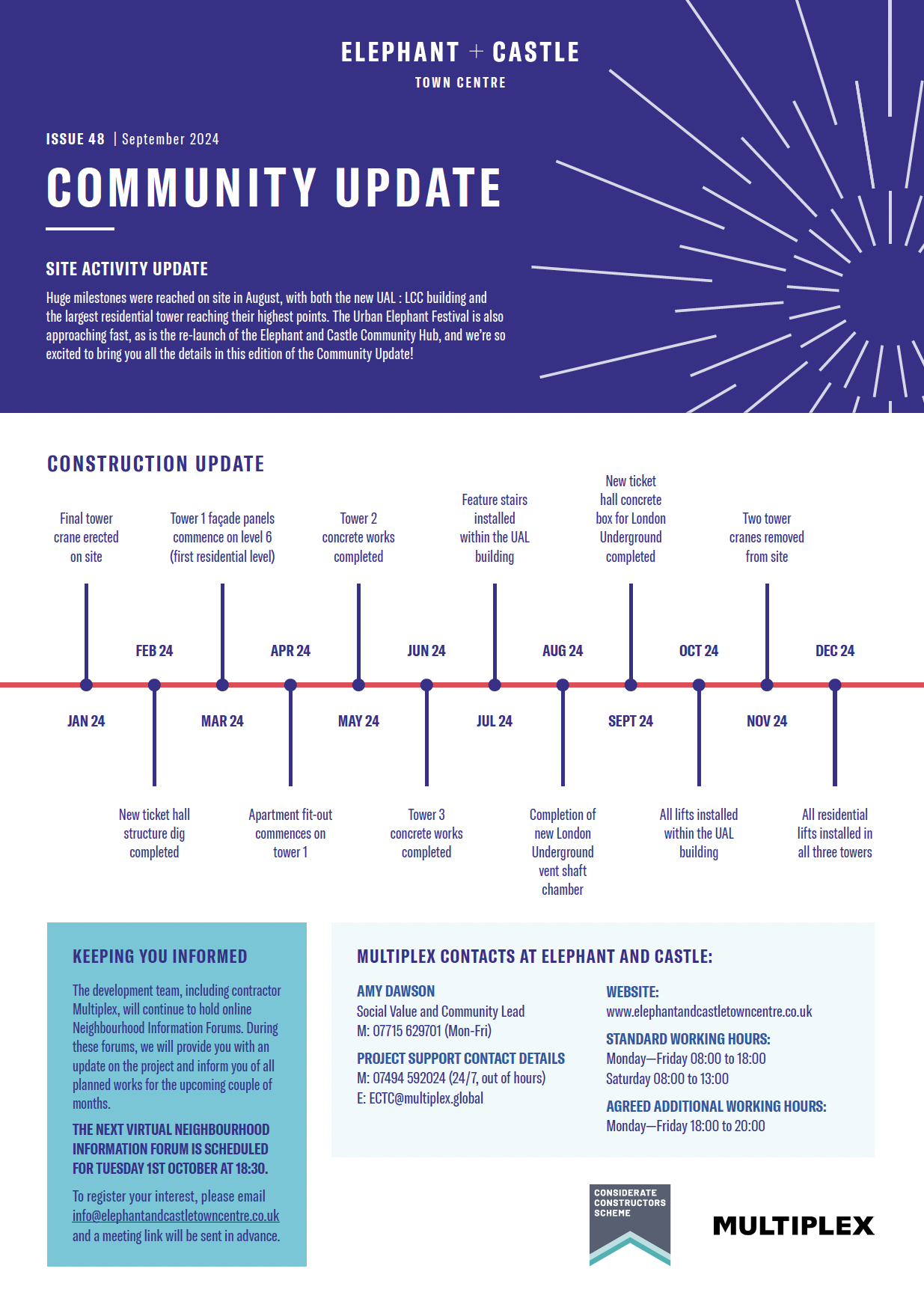 ELEPHANT + CASTLE
TOWN CENTRE

ISSUE 48 | September 2024

COMMUNITY UPDATE

SITE ACTIVITY UPDATE

Huge milestones were reached on site in August, with both the new UAL : LCC building and the largest residential tower reaching their highest points. The Urban Elephant Festival is also approaching fast, as is the re-launch of the Elephant and Castle Community Hub, and we're so excited to bring you all the details in this edition of the Community Update!

CONSTRUCTION UPDATE

Final tower crane erected on site
Tower 1 façade panels commence on level 6 (first residential level)
Tower 2 concrete works completed
Feature stairs installed within the UAL building
New ticket hall concrete box for London Underground completed
Two tower cranes removed from site

FEB 24
APR 24
JUN 24
AUG 24
OCT 24
DEC 24

JAN 24
MAR 24
MAY 24
JUL 24
SEPT 24
NOV 24

New ticket hall structure dig completed
Apartment fit-out commences on tower 1
Tower 3 concrete works completed
Completion of new London Underground vent shaft chamber
All lifts installed within the UAL building
All residential lifts installed in all three towers

KEEPING YOU INFORMED

The development team, including contractor Multiplex, will continue to hold online Neighbourhood Information Forums. During these forums, we will provide you with an update on the project and inform you of all planned works for the upcoming couple of months.

THE NEXT VIRTUAL NEIGHBOURHOOD INFORMATION FORUM IS SCHEDULED FOR TUESDAY 1ST OCTOBER AT 18:30.

To register your interest, please email info@elephantandcastletowncentre.co.uk and a meeting link will be sent in advance.

MULTIPLEX CONTACTS AT ELEPHANT AND CASTLE:

AMY DAWSON
Social Value and Community Lead
M: 07715 629701 (Mon-Fri)

PROJECT SUPPORT CONTACT DETAILS
M: 07494 592024 (24/7, out of hours)
E: ECTC@multiplex.global

WEBSITE:
www.elephantandcastletowncentre.co.uk

STANDARD WORKING HOURS:
Monday—Friday 08:00 to 18:00
Saturday 08:00 to 13:00

AGREED ADDITIONAL WORKING HOURS:
Monday—Friday 18:00 to 20:00

CONSIDERATE CONSTRUCTORS SCHEME

MULTIPLEX